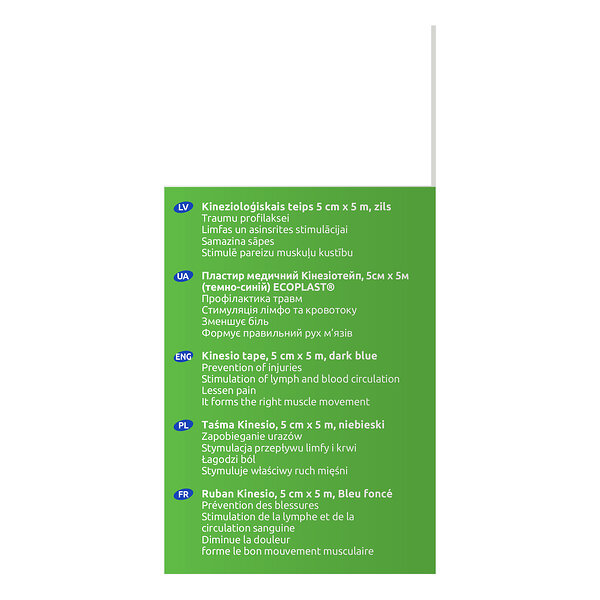 LV Kinezioloģiskais teips 5 cm x 5 m, zils
Traumu profilaksei
Limfas un asinsrites stimulācijai
Samazina sāpes
Stimulē pareizu muskuļu kustību

UA Пластир медичний Кінезіотейп, 5см х 5м (темно-синій) ECOPLAST®
Профілактика травм
Стимуляція лімфо та кровотоку
Зменшує біль
Формує правильний рух м'язів

ENG Kinesio tape, 5 cm x 5 m, dark blue
Prevention of injuries
Stimulation of lymph and blood circulation
Lessen pain
It forms the right muscle movement

PL Taśma Kinesio, 5 cm x 5 m, niebieski
Zapobieganie urazów
Stymulacja przepływu limfy i krwi
Łagodzi ból
Stymuluje właściwy ruch mięśni

FR Ruban Kinesio, 5 cm x 5 m, Bleu foncé
Prévention des blessures
Stimulation de la lymphe et de la circulation sanguine
Diminue la douleur
forme le bon mouvement musculaire